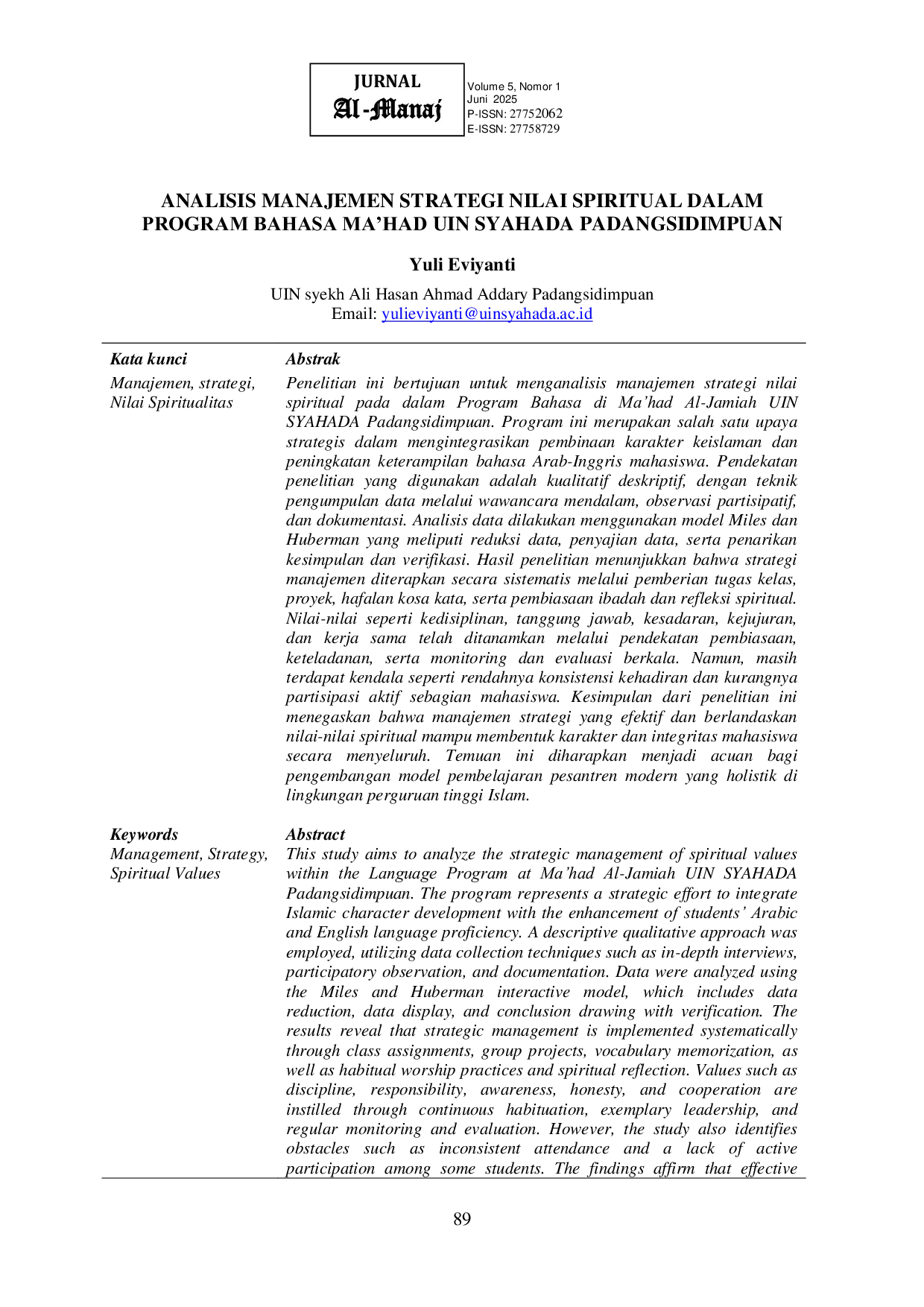 JURNAL
Al-Manaj

Volume 5, Nomor 1
Juni 2025
P-ISSN: 27752062
E-ISSN: 27758729

ANALISIS MANAJEMEN STRATEGI NILAI SPIRITUAL DALAM PROGRAM BAHASA MA'HAD UIN SYAHADA PADANGSIDIMPUAN

Yuli Eviyanti

UIN syekh Ali Hasan Ahmad Addary Padangsidimpuan
Email: yulieviyanti@uinsyahada.ac.id

Kata kunci
Manajemen, strategi, Nilai Spiritualitas

Abstrak
Penelitian ini bertujuan untuk menganalisis manajemen strategi nilai spiritual pada dalam Program Bahasa di Ma'had Al-Jamiah UIN SYAHADA Padangsidimpuan. Program ini merupakan salah satu upaya strategis dalam mengintegrasikan pembinaan karakter keislaman dan peningkatan keterampilan bahasa Arab-Inggris mahasiswa. Pendekatan penelitian yang digunakan adalah kualitatif deskriptif, dengan teknik pengumpulan data melalui wawancara mendalam, observasi partisipatif, dan dokumentasi. Analisis data dilakukan menggunakan model Miles dan Huberman yang meliputi reduksi data, penyajian data, serta penarikan kesimpulan dan verifikasi. Hasil penelitian menunjukkan bahwa strategi manajemen diterapkan secara sistematis melalui pemberian tugas kelas, proyek, hafalan kosa kata, serta pembiasaan ibadah dan refleksi spiritual. Nilai-nilai seperti kedisiplinan, tanggung jawab, kesadaran, kejujuran, dan kerja sama telah ditanamkan melalui pendekatan pembiasaan, keteladanan, serta monitoring dan evaluasi berkala. Namun, masih terdapat kendala seperti rendahnya konsistensi kehadiran dan kurangnya partisipasi aktif sebagian mahasiswa. Kesimpulan dari penelitian ini menegaskan bahwa manajemen strategi yang efektif dan berlandaskan nilai-nilai spiritual mampu membentuk karakter dan integritas mahasiswa secara menyeluruh. Temuan ini diharapkan menjadi acuan bagi pengembangan model pembelajaran pesantren modern yang holistik di lingkungan perguruan tinggi Islam.

Keywords
Management, Strategy, Spiritual Values

Abstract
This study aims to analyze the strategic management of spiritual values within the Language Program at Ma'had Al-Jamiah UIN SYAHADA Padangsidimpuan. The program represents a strategic effort to integrate Islamic character development with the enhancement of students' Arabic and English language proficiency. A descriptive qualitative approach was employed, utilizing data collection techniques such as in-depth interviews, participatory observation, and documentation. Data were analyzed using the Miles and Huberman interactive model, which includes data reduction, data display, and conclusion drawing with verification. The results reveal that strategic management is implemented systematically through class assignments, group projects, vocabulary memorization, as well as habitual worship practices and spiritual reflection. Values such as discipline, responsibility, awareness, honesty, and cooperation are instilled through continuous habituation, exemplary leadership, and regular monitoring and evaluation. However, the study also identifies obstacles such as inconsistent attendance and a lack of active participation among some students. The findings affirm that effective

89